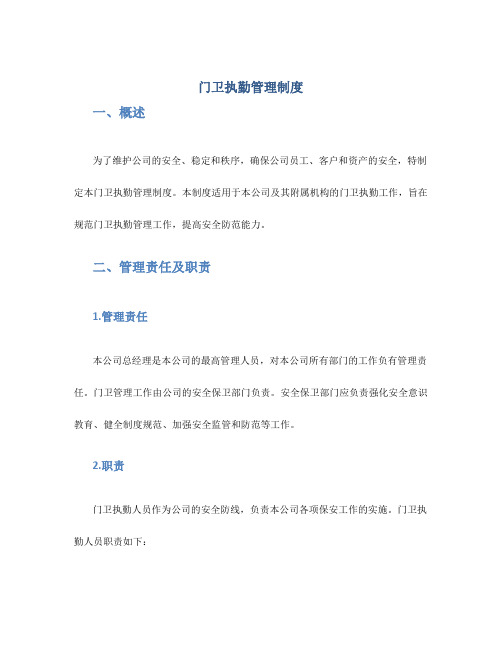 门卫执勤管理制度

一、概述

为了维护公司的安全、稳定和秩序，确保公司员工、客户和资产的安全，特制定本门卫执勤管理制度。本制度适用于本公司及其附属机构的门卫执勤工作，旨在规范门卫执勤管理工作，提高安全防范能力。

二、管理责任及职责

1.管理责任

本公司总经理是本公司的最高管理人员，对本公司所有部门的工作负有管理责任。门卫管理工作由公司的安全保卫部门负责。安全保卫部门应负责强化安全意识教育、健全制度规范、加强安全监管和防范等工作。

2.职责

门卫执勤人员作为公司的安全防线，负责本公司各项保安工作的实施。门卫执勤人员职责如下：